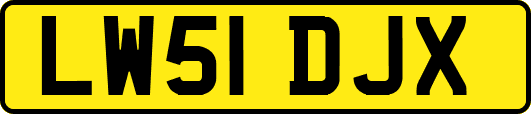 LW51 DJX